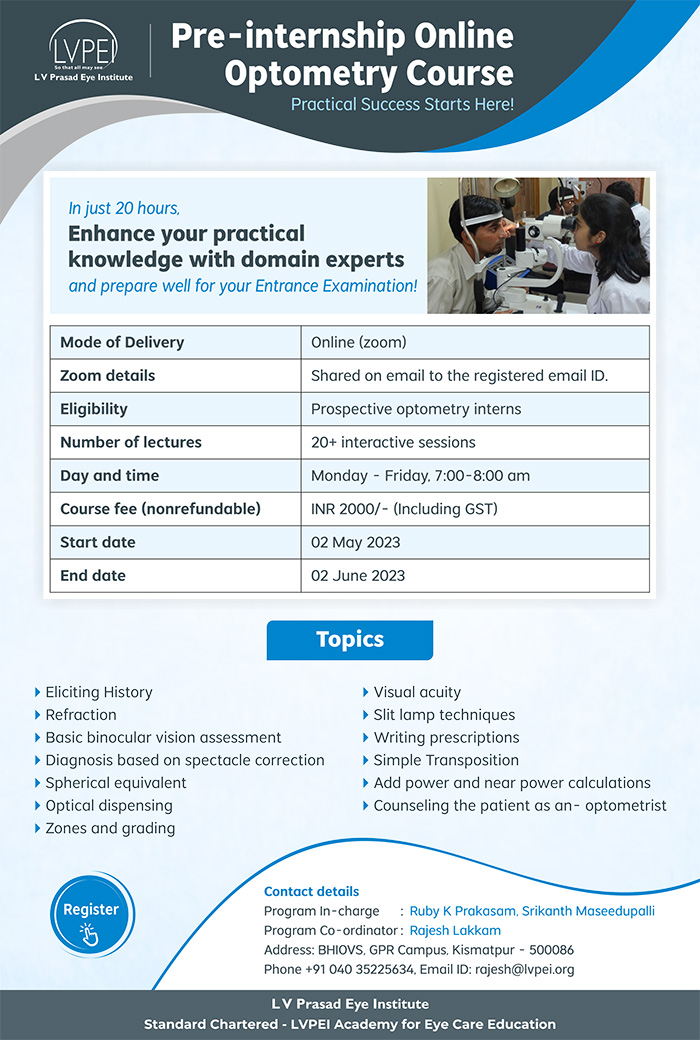 LVPEI
So that all may see
L V Prasad Eye Institute

Pre-internship Online Optometry Course
Practical Success Starts Here!

In just 20 hours,
Enhance your practical knowledge with domain experts
and prepare well for your Entrance Examination!

| Mode of Delivery | Online (zoom) |
|---|---|
| Zoom details | Shared on email to the registered email ID. |
| Eligibility | Prospective optometry interns |
| Number of lectures | 20+ interactive sessions |
| Day and time | Monday - Friday, 7:00-8:00 am |
| Course fee (nonrefundable) | INR 2000/- (Including GST) |
| Start date | 02 May 2023 |
| End date | 02 June 2023 |

Topics

Eliciting History
Refraction
Basic binocular vision assessment
Diagnosis based on spectacle correction
Spherical equivalent
Optical dispensing
Zones and grading

Visual acuity
Slit lamp techniques
Writing prescriptions
Simple Transposition
Add power and near power calculations
Counseling the patient as an- optometrist

Register

Contact details
Program In-charge : Ruby K Prakasam, Srikanth Maseedupalli
Program Co-ordinator : Rajesh Lakkam
Address: BHIOVS, GPR Campus, Kismatpur - 500086
Phone +91 040 35225634, Email ID: rajesh@lvpei.org

L V Prasad Eye Institute
Standard Chartered - LVPEI Academy for Eye Care Education